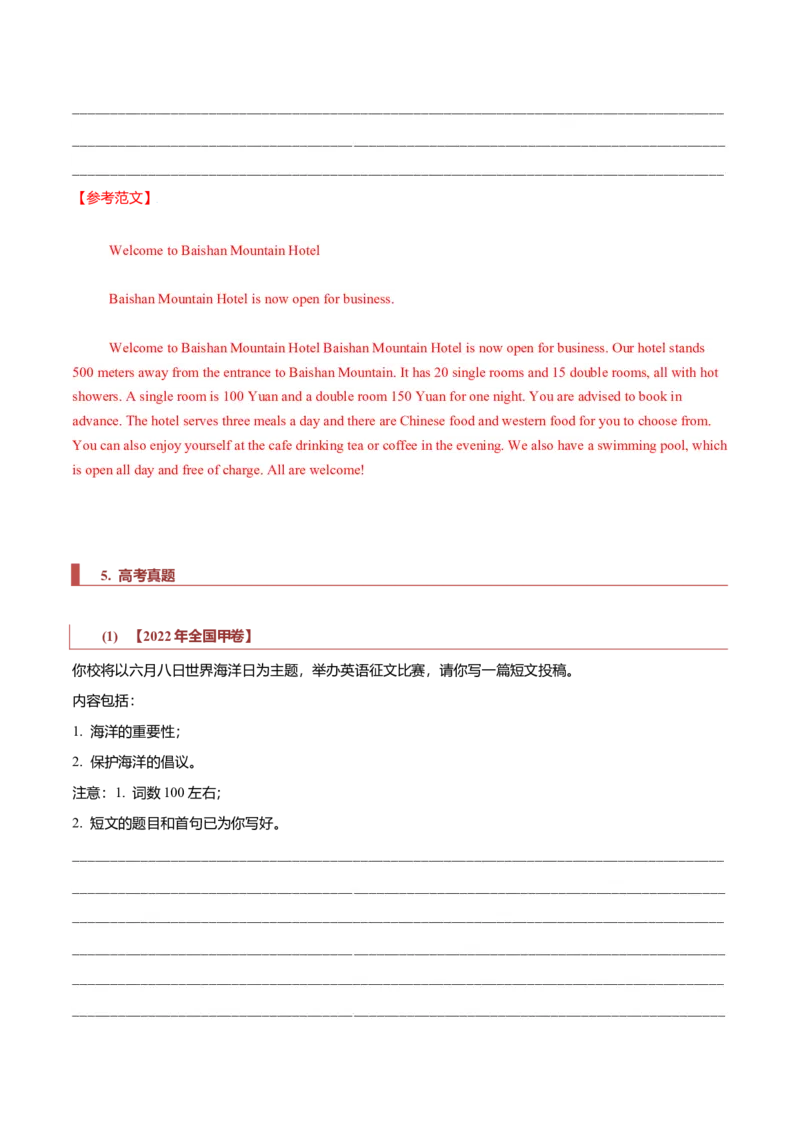 ____

____

____

【参考范文】

Welcome to Baishan Mountain Hotel

Baishan Mountain Hotel is now open for business.

Welcome to Baishan Mountain Hotel Baishan Mountain Hotel is now open for business. Our hotel stands 500 meters away from the entrance to Baishan Mountain. It has 20 single rooms and 15 double rooms, all with hot showers. A single room is 100 Yuan and a double room 150 Yuan for one night. You are advised to book in advance. The hotel serves three meals a day and there are Chinese food and western food for you to choose from. You can also enjoy yourself at the cafe drinking tea or coffee in the evening. We also have a swimming pool, which is open all day and free of charge. All are welcome!

5. 高考真题

(1) 【2022年全国甲卷】

你校将以六月八日世界海洋日为主题，举办英语征文比赛，请你写一篇短文投稿。

内容包括：

1. 海洋的重要性；

2. 保护海洋的倡议。

注意：1. 词数100左右;

2. 短文的题目和首句已为你写好。

____

____

____

____

____

____